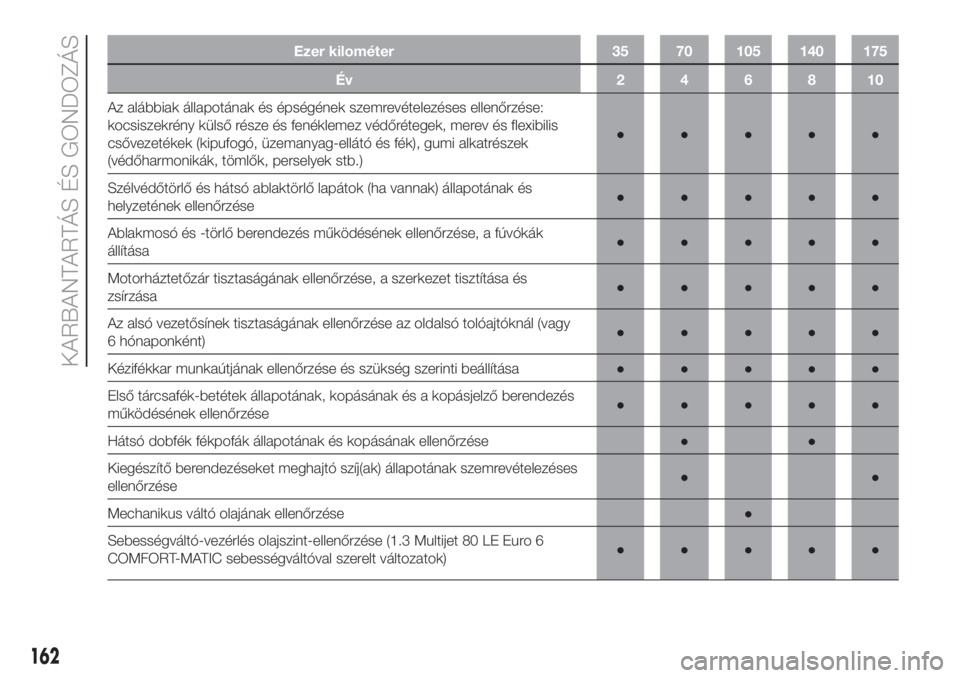 KARBANTARTÁS ÉS GONDOZÁS

| Ezer kilométer | 35 | 70 | 105 | 140 | 175 |
|---|---|---|---|---|---|
| Év | 2 | 4 | 6 | 8 | 10 |
| Az alábbiak állapotának és épségének szemrevételezéses ellenőrzése: kocsiszekrény külső része és fenéklemez védőrétegek, merev és flexibilis csővezetékek (kipufogó, üzemanyag-ellátó és fék), gumi alkatrészek (védőharmonikák, tömlők, perselyek stb.) | ● | ● | ● | ● | ● |
| Szélvédőtörlő és hátsó ablaktörlő lapátok (ha vannak) állapotának és helyzetének ellenőrzése | ● | ● | ● | ● | ● |
| Ablakmosó és -törlő berendezés működésének ellenőrzése, a fúvókák állítása | ● | ● | ● | ● | ● |
| Motorháztetőzár tisztaságának ellenőrzése, a szerkezet tisztítása és zsírzása | ● | ● | ● | ● | ● |
| Az alsó vezetősínek tisztaságának ellenőrzése az oldalsó tolóajtóknál (vagy 6 hónaponként) | ● | ● | ● | ● | ● |
| Kézifékkar munkaútjának ellenőrzése és szükség szerinti beállítása | ● | ● | ● | ● | ● |
| Első tárcsafék-betétek állapotának, kopásának és a kopásjelző berendezés működésének ellenőrzése | ● | ● | ● | ● | ● |
| Hátsó dobfék fékpofák állapotának és kopásának ellenőrzése | | ● | | ● | |
| Kiegészítő berendezéseket meghajtó szíj(ak) állapotának szemrevételezéses ellenőrzése | | ● | | | ● |
| Mechanikus váltó olajának ellenőrzése | | | ● | | |
| Sebességváltó-vezérlés olajszint-ellenőrzése (1.3 Multijet 80 LE Euro 6 COMFORT-MATIC sebességváltóval szerelt változatok) | ● | ● | ● | ● | ● |

162

carmanualsonline.info